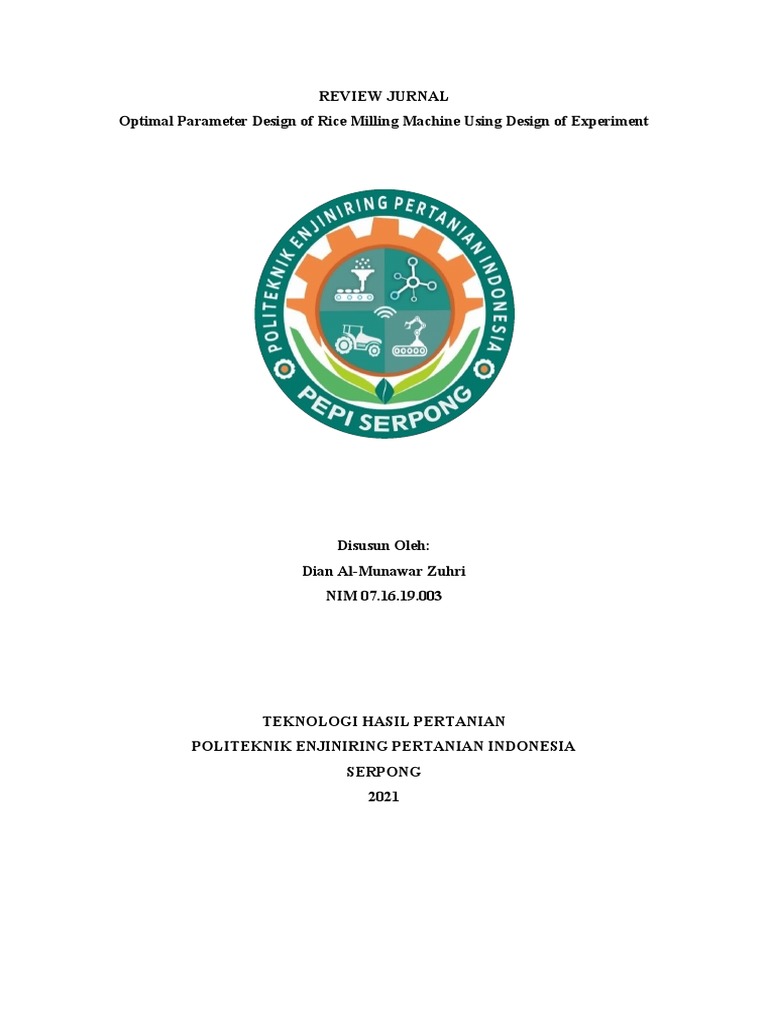 REVIEW JURNAL
Optimal Parameter Design of Rice Milling Machine Using Design of Experiment

POLITEKNIK ENJINIRING PERTANIAN INDONESIA
PEPI SERPONG

Disusun Oleh:
Dian Al-Munawar Zuhri
NIM 07.16.19.003

TEKNOLOGI HASIL PERTANIAN
POLITEKNIK ENJINIRING PERTANIAN INDONESIA
SERPONG
2021